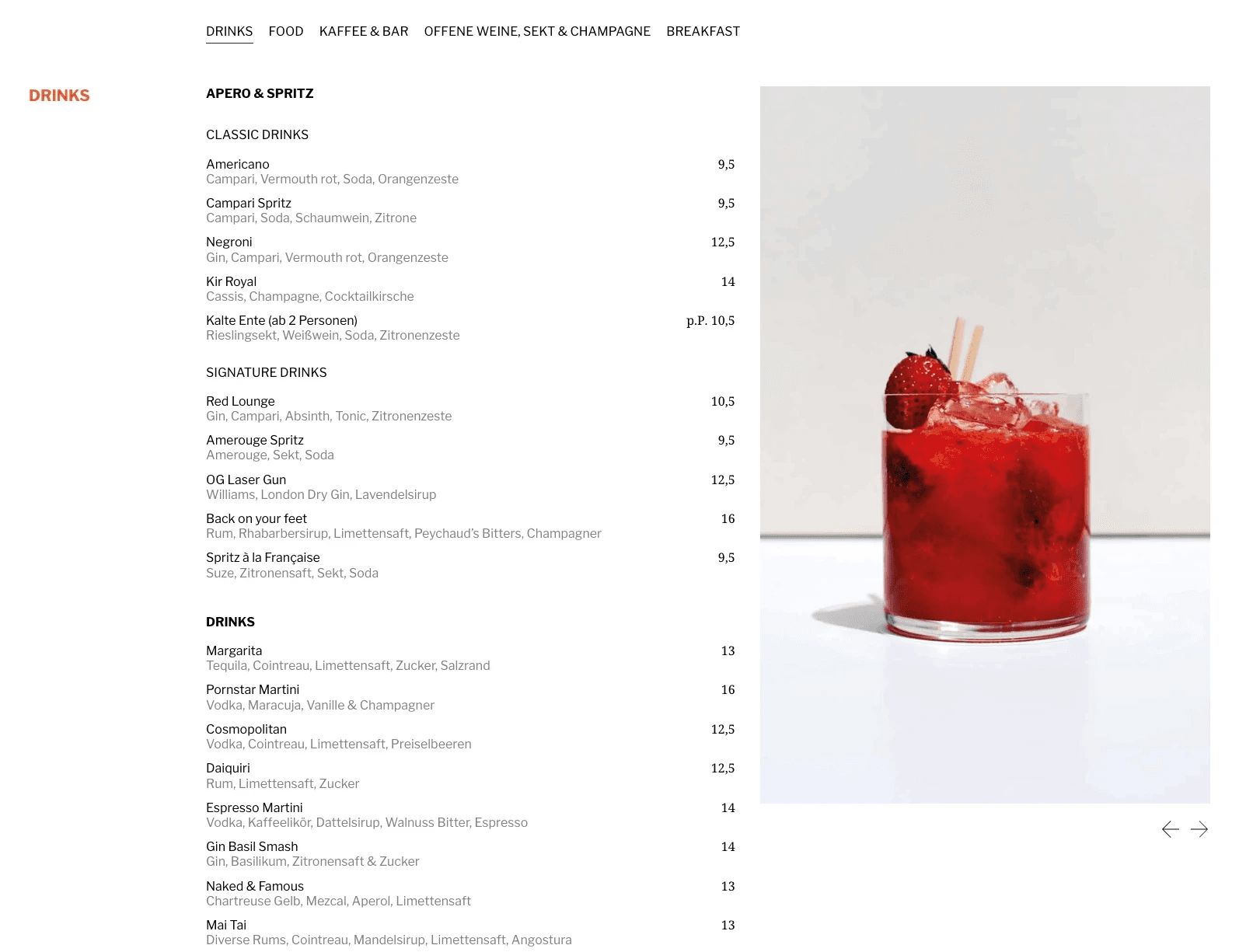 DRINKS FOOD KAFFEE & BAR OFFENE WEINE, SEKT & CHAMPAGNE BREAKFAST

DRINKS

APERO & SPRITZ

CLASSIC DRINKS

Americano 9,5
Campari, Vermouth rot, Soda, Orangenzeste

Campari Spritz 9,5
Campari, Soda, Schaumwein, Zitrone

Negroni 12,5
Gin, Campari, Vermouth rot, Orangenzeste

Kir Royal 14
Cassis, Champagne, Cocktailkirsche

Kalte Ente (ab 2 Personen) p.P. 10,5
Rieslingsekt, Weißwein, Soda, Zitronenzeste

SIGNATURE DRINKS

Red Lounge 10,5
Gin, Campari, Absinth, Tonic, Zitronenzeste

Amerouge Spritz 9,5
Amerouge, Sekt, Soda

OG Laser Gun 12,5
Williams, London Dry Gin, Lavendelsirup

Back on your feet 16
Rum, Rhabarbersirup, Limettensaft, Peychaud's Bitters, Champagner

Spritz à la Française 9,5
Suze, Zitronensaft, Sekt, Soda

DRINKS

Margarita 13
Tequila, Cointreau, Limettensaft, Zucker, Salzrand

Pornstar Martini 16
Vodka, Maracuja, Vanille & Champagner

Cosmopolitan 12,5
Vodka, Cointreau, Limettensaft, Preiselbeeren

Daiquiri 12,5
Rum, Limettensaft, Zucker

Espresso Martini 14
Vodka, Kaffeelikör, Dattelsirup, Walnuss Bitter, Espresso

Gin Basil Smash 14
Gin, Basilikum, Zitronensaft & Zucker

Naked & Famous 13
Chartreuse Gelb, Mezcal, Aperol, Limettensaft

Mai Tai 13
Diverse Rums, Cointreau, Mandelsirup, Limettensaft, Angostura